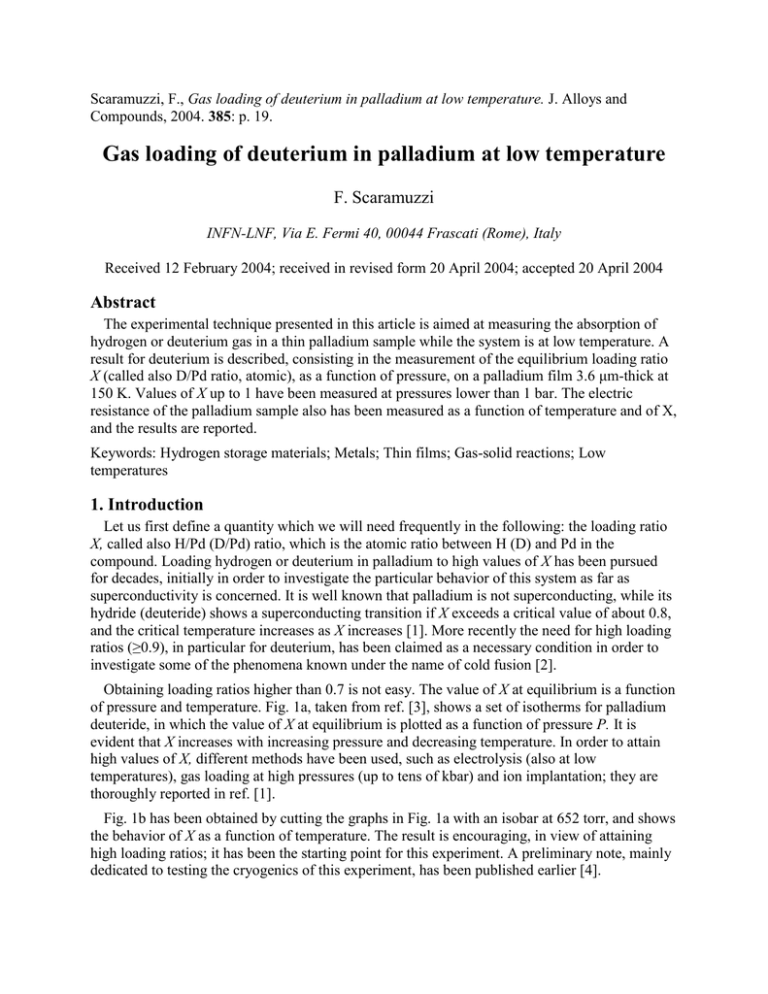 Scaramuzzi, F., Gas loading of deuterium in palladium at low temperature. J. Alloys and Compounds, 2004. 385: p. 19.

Gas loading of deuterium in palladium at low temperature

F. Scaramuzzi

INFN-LNF, Via E. Fermi 40, 00044 Frascati (Rome), Italy

Received 12 February 2004; received in revised form 20 April 2004; accepted 20 April 2004

Abstract

The experimental technique presented in this article is aimed at measuring the absorption of hydrogen or deuterium gas in a thin palladium sample while the system is at low temperature. A result for deuterium is described, consisting in the measurement of the equilibrium loading ratio X (called also D/Pd ratio, atomic), as a function of pressure, on a palladium film 3.6 μm-thick at 150 K. Values of X up to 1 have been measured at pressures lower than 1 bar. The electric resistance of the palladium sample also has been measured as a function of temperature and of X, and the results are reported.

Keywords: Hydrogen storage materials; Metals; Thin films; Gas-solid reactions; Low temperatures

1. Introduction

Let us first define a quantity which we will need frequently in the following: the loading ratio X, called also H/Pd (D/Pd) ratio, which is the atomic ratio between H (D) and Pd in the compound. Loading hydrogen or deuterium in palladium to high values of X has been pursued for decades, initially in order to investigate the particular behavior of this system as far as superconductivity is concerned. It is well known that palladium is not superconducting, while its hydride (deuteride) shows a superconducting transition if X exceeds a critical value of about 0.8, and the critical temperature increases as X increases [1]. More recently the need for high loading ratios (≥0.9), in particular for deuterium, has been claimed as a necessary condition in order to investigate some of the phenomena known under the name of cold fusion [2].

Obtaining loading ratios higher than 0.7 is not easy. The value of X at equilibrium is a function of pressure and temperature. Fig. 1a, taken from ref. [3], shows a set of isotherms for palladium deuteride, in which the value of X at equilibrium is plotted as a function of pressure P. It is evident that X increases with increasing pressure and decreasing temperature. In order to attain high values of X, different methods have been used, such as electrolysis (also at low temperatures), gas loading at high pressures (up to tens of kbar) and ion implantation; they are thoroughly reported in ref. [1].

Fig. 1b has been obtained by cutting the graphs in Fig. 1a with an isobar at 652 torr, and shows the behavior of X as a function of temperature. The result is encouraging, in view of attaining high loading ratios; it has been the starting point for this experiment. A preliminary note, mainly dedicated to testing the cryogenics of this experiment, has been published earlier [4].